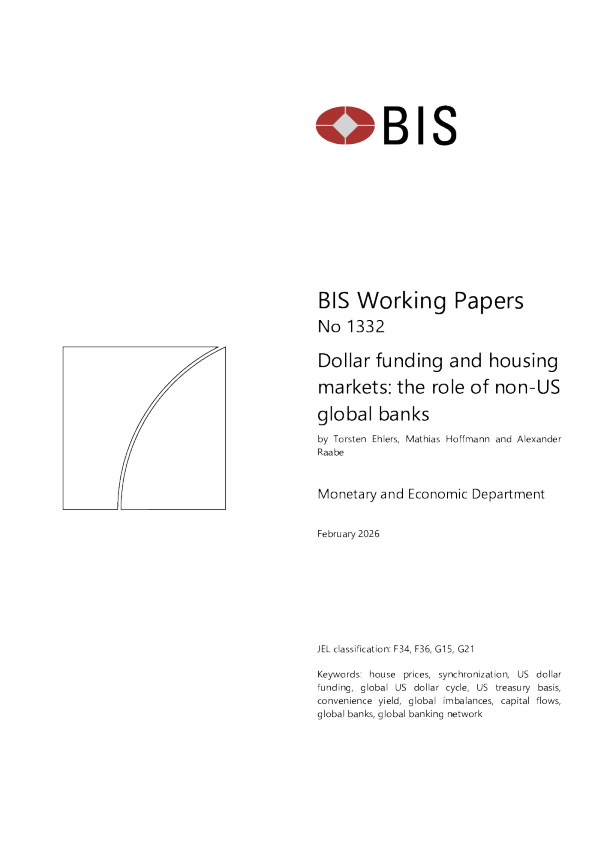 BIS

BIS Working Papers
No 1332

Dollar funding and housing markets: the role of non-US global banks

by Torsten Ehlers, Mathias Hoffmann and Alexander Raabe

Monetary and Economic Department

February 2026

JEL classification: F34, F36, G15, G21

Keywords: house prices, synchronization, US dollar funding, global US dollar cycle, US treasury basis, convenience yield, global imbalances, capital flows, global banks, global banking network